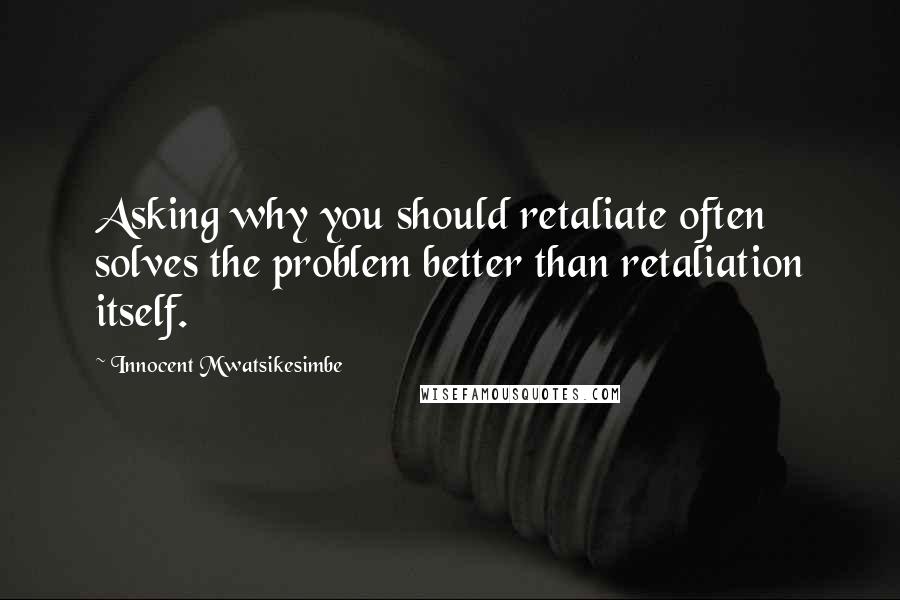 Asking why you should retaliate often solves the problem better than retaliation itself.

~ Innocent Mwatsikesimbe

WISEFAMOUSQUOTES.COM